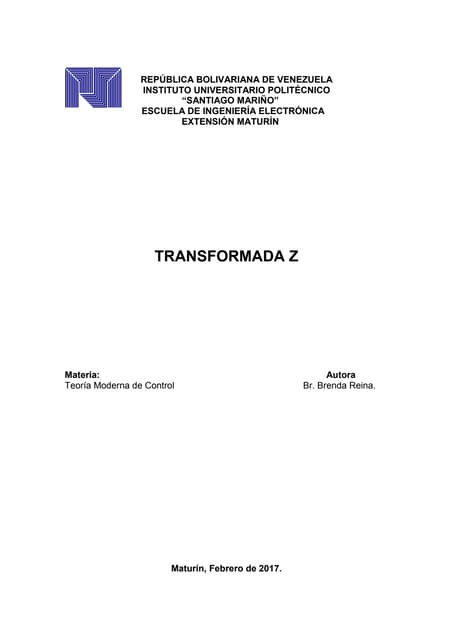 REPÚBLICA BOLIVARIANA DE VENEZUELA
INSTITUTO UNIVERSITARIO POLITÉCNICO
"SANTIAGO MARIÑO"
ESCUELA DE INGENIERÍA ELECTRÓNICA
EXTENSIÓN MATURÍN

TRANSFORMADA Z

Materia:
Teoría Moderna de Control

Autora
Br. Brenda Reina.

Maturín, Febrero de 2017.